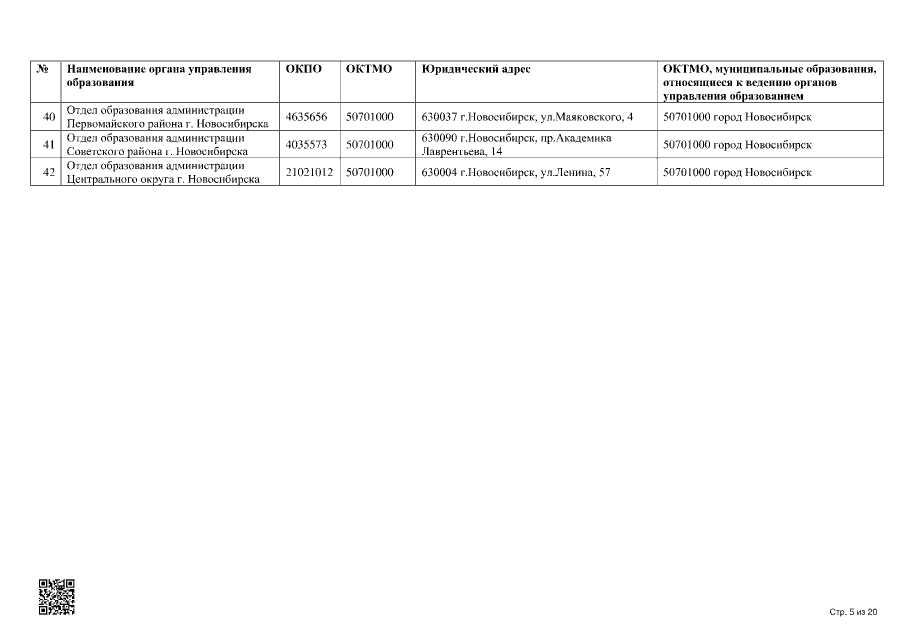 | № | Наименование органа управления образования | ОКПО | ОКТМО | Юридический адрес | ОКТМО, муниципальные образования, относящиеся к ведению органов управления образованием |
|---|---|---|---|---|---|
| 40 | Отдел образования администрации Первомайского района г. Новосибирска | 4635656 | 50701000 | 630037 г.Новосибирск, ул.Маяковского, 4 | 50701000 город Новосибирск |
| 41 | Отдел образования администрации Советского района г. Новосибирска | 4035573 | 50701000 | 630090 г.Новосибирск, пр.Академика Лаврентьева, 14 | 50701000 город Новосибирск |
| 42 | Отдел образования администрации Центрального округа г. Новосибирска | 21021012 | 50701000 | 630004 г.Новосибирск, ул.Ленина, 57 | 50701000 город Новосибирск |

Стр. 5 из 20